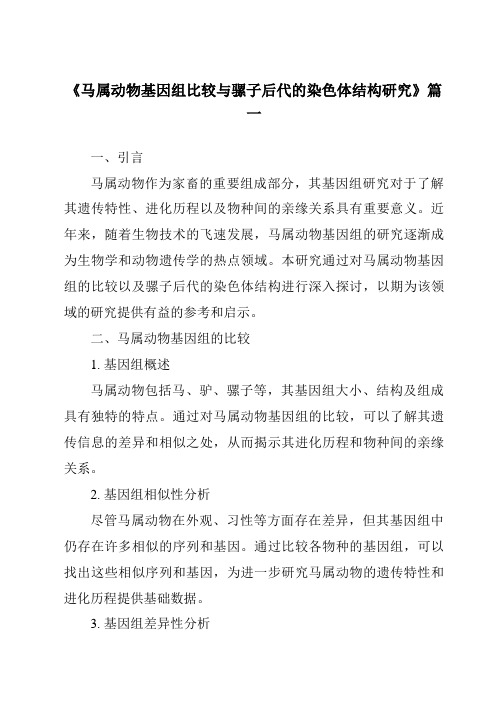 《马属动物基因组比较与骡子后代的染色体结构研究》篇一

一、引言

马属动物作为家畜的重要组成部分，其基因组研究对于了解其遗传特性、进化历程以及物种间的亲缘关系具有重要意义。近年来，随着生物技术的飞速发展，马属动物基因组的研究逐渐成为生物学和动物遗传学的热点领域。本研究通过对马属动物基因组的比较以及骡子后代的染色体结构进行深入探讨，以期为该领域的研究提供有益的参考和启示。

二、马属动物基因组的比较

1. 基因组概述

马属动物包括马、驴、骡子等，其基因组大小、结构及组成具有独特的特点。通过对马属动物基因组的比较，可以了解其遗传信息的差异和相似之处，从而揭示其进化历程和物种间的亲缘关系。

2. 基因组相似性分析

尽管马属动物在外观、习性等方面存在差异，但其基因组中仍存在许多相似的序列和基因。通过比较各物种的基因组，可以找出这些相似序列和基因，为进一步研究马属动物的遗传特性和进化历程提供基础数据。

3. 基因组差异性分析